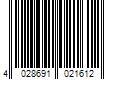 4 028691 021612